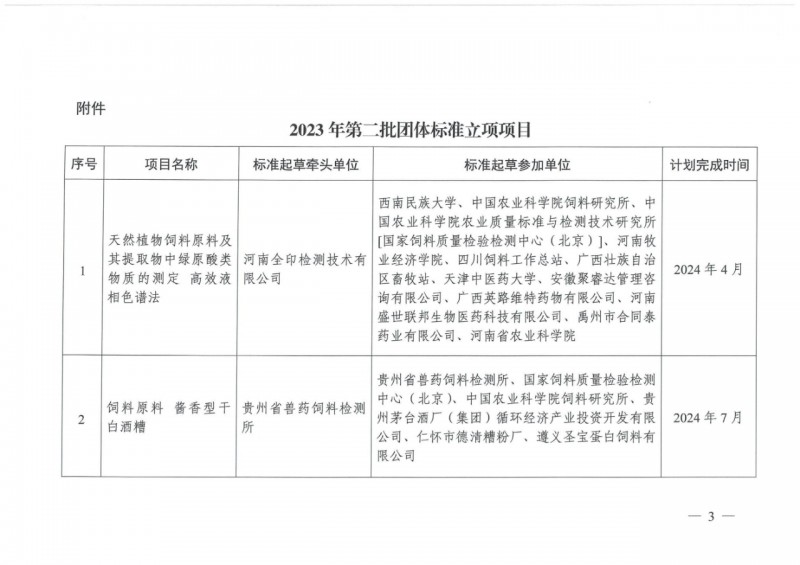 附件

2023 年第二批团体标准立项项目

| 序号 | 项目名称 | 标准起草牵头单位 | 标准起草参加单位 | 计划完成时间 |
|---|---|---|---|---|
| 1 | 天然植物饲料原料及其提取物中绿原酸类物质的测定 高效液相色谱法 | 河南全印检测技术有限公司 | 西南民族大学、中国农业科学院饲料研究所、中国农业科学院农业质量标准与检测技术研究所[国家饲料质量检验检测中心（北京）]、河南牧业经济学院、四川饲料工作总站、广西壮族自治区畜牧站、天津中医药大学、安徽聚睿达管理咨询有限公司、广西英路维特药物有限公司、河南盛世联邦生物医药科技有限公司、禹州市合同泰药业有限公司、河南省农业科学院 | 2024 年 4 月 |
| 2 | 饲料原料 酱香型干白酒糟 | 贵州省兽药饲料检测所 | 贵州省兽药饲料检测所、国家饲料质量检验检测中心（北京）、中国农业科学院饲料研究所、贵州茅台酒厂（集团）循环经济产业投资开发有限公司、仁怀市德清糟粉厂、遵义圣宝蛋白饲料有限公司 | 2024 年 7 月 |

— 3 —